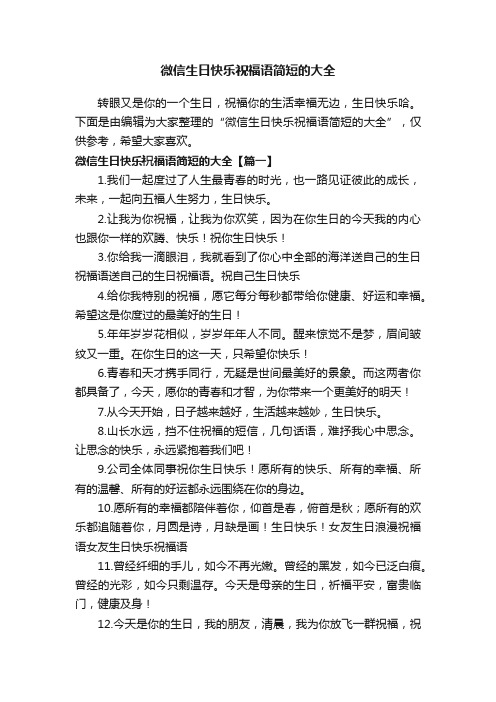 微信生日快乐祝福语简短的大全

转眼又是你的一个生日，祝福你的生活幸福无边，生日快乐哈。下面是由编辑为大家整理的“微信生日快乐祝福语简短的大全”，仅供参考，希望大家喜欢。

微信生日快乐祝福语简短的大全【篇一】

1.我们一起度过了人生最青春的时光，也一路见证彼此的成长，未来，一起向五福人生努力，生日快乐。

2.让我为你祝福，让我为你欢笑，因为在你生日的今天我的内心也跟你一样的欢腾、快乐！祝你生日快乐！

3.你给我一滴眼泪，我就看到了你心中全部的海洋送自己的生日祝福语送自己的生日祝福语。祝自己生日快乐

4.给你我特别的祝福，愿它每分每秒都带给你健康、好运和幸福。希望这是你度过的最美好的生日！

5.年年岁岁花相似，岁岁年年人不同。醒来惊觉不是梦，眉间皱纹又一重。在你生日的这一天，只希望你快乐！

6.青春和天才携手同行，无疑是世间最美好的景象。而这两者你都具备了，今天，愿你的青春和才智，为你带来一个更美好的明天！

7.从今天开始，日子越来越好，生活越来越妙，生日快乐。

8.山长水远，挡不住祝福的短信，几句话语，难抒我心中思念。让思念的快乐，永远紧抱着我们吧！

9.公司全体同事祝你生日快乐！愿所有的快乐、所有的幸福、所有的温馨、所有的好运都永远围绕在你的身边。

10.愿所有的幸福都陪伴着你，仰首是春，俯首是秋；愿所有的欢乐都追随着你，月圆是诗，月缺是画！生日快乐！女友生日浪漫祝福语女友生日快乐祝福语

11.曾经纤细的手儿，如今不再光嫩。曾经的黑发，如今已泛白痕。曾经的光彩，如今只剩温存。今天是母亲的生日，祈福平安，富贵临门，健康及身！

12.今天是你的生日，我的朋友，清晨，我为你放飞一群祝福，祝